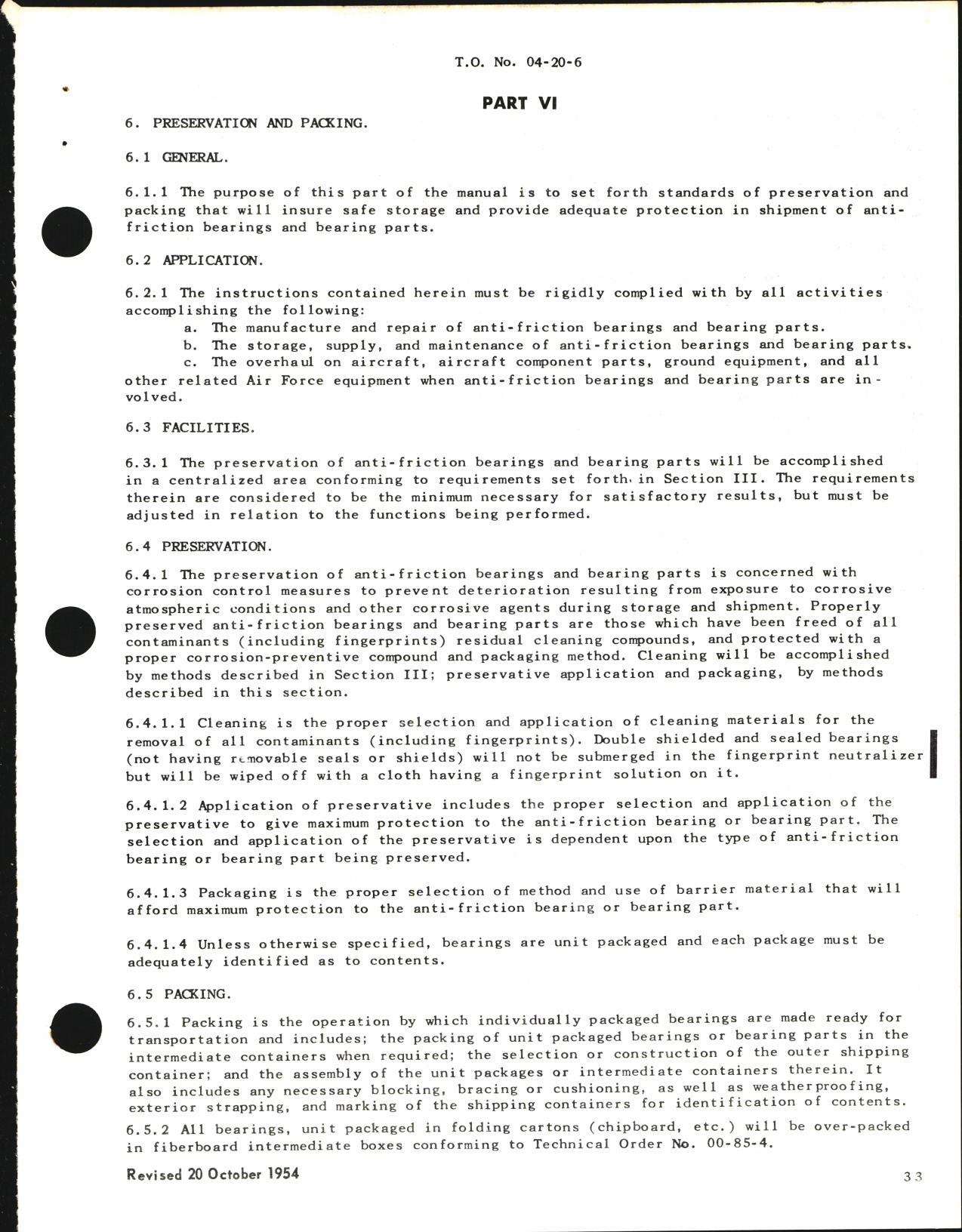 T.O. No. 04-20-6

PART VI

6. PRESERVATION AND PACKING.

6.1 GENERAL.

6.1.1 The purpose of this part of the manual is to set forth standards of preservation and packing that will insure safe storage and provide adequate protection in shipment of anti-friction bearings and bearing parts.

6.2 APPLICATION.

6.2.1 The instructions contained herein must be rigidly complied with by all activities accomplishing the following:
a. The manufacture and repair of anti-friction bearings and bearing parts.
b. The storage, supply, and maintenance of anti-friction bearings and bearing parts.
c. The overhaul on aircraft, aircraft component parts, ground equipment, and all other related Air Force equipment when anti-friction bearings and bearing parts are involved.

6.3 FACILITIES.

6.3.1 The preservation of anti-friction bearings and bearing parts will be accomplished in a centralized area conforming to requirements set forth in Section III. The requirements therein are considered to be the minimum necessary for satisfactory results, but must be adjusted in relation to the functions being performed.

6.4 PRESERVATION.

6.4.1 The preservation of anti-friction bearings and bearing parts is concerned with corrosion control measures to prevent deterioration resulting from exposure to corrosive atmospheric conditions and other corrosive agents during storage and shipment. Properly preserved anti-friction bearings and bearing parts are those which have been freed of all contaminants (including fingerprints) residual cleaning compounds, and protected with a proper corrosion-preventive compound and packaging method. Cleaning will be accomplished by methods described in Section III; preservative application and packaging, by methods described in this section.

6.4.1.1 Cleaning is the proper selection and application of cleaning materials for the removal of all contaminants (including fingerprints). Double shielded and sealed bearings (not having removable seals or shields) will not be submerged in the fingerprint neutralizer but will be wiped off with a cloth having a fingerprint solution on it.

6.4.1.2 Application of preservative includes the proper selection and application of the preservative to give maximum protection to the anti-friction bearing or bearing part. The selection and application of the preservative is dependent upon the type of anti-friction bearing or bearing part being preserved.

6.4.1.3 Packaging is the proper selection of method and use of barrier material that will afford maximum protection to the anti-friction bearing or bearing part.

6.4.1.4 Unless otherwise specified, bearings are unit packaged and each package must be adequately identified as to contents.

6.5 PACKING.

6.5.1 Packing is the operation by which individually packaged bearings are made ready for transportation and includes; the packing of unit packaged bearings or bearing parts in the intermediate containers when required; the selection or construction of the outer shipping container; and the assembly of the unit packages or intermediate containers therein. It also includes any necessary blocking, bracing or cushioning, as well as weatherproofing, exterior strapping, and marking of the shipping containers for identification of contents.
6.5.2 All bearings, unit packaged in folding cartons (chipboard, etc.) will be over-packed in fiberboard intermediate boxes conforming to Technical Order No. 00-85-4.

Revised 20 October 1954

33